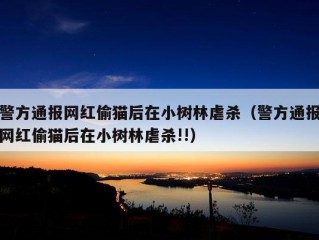 警方通报网红偷猫后在小树林虐杀（警方通报网红偷猫后在小树林虐杀!!）